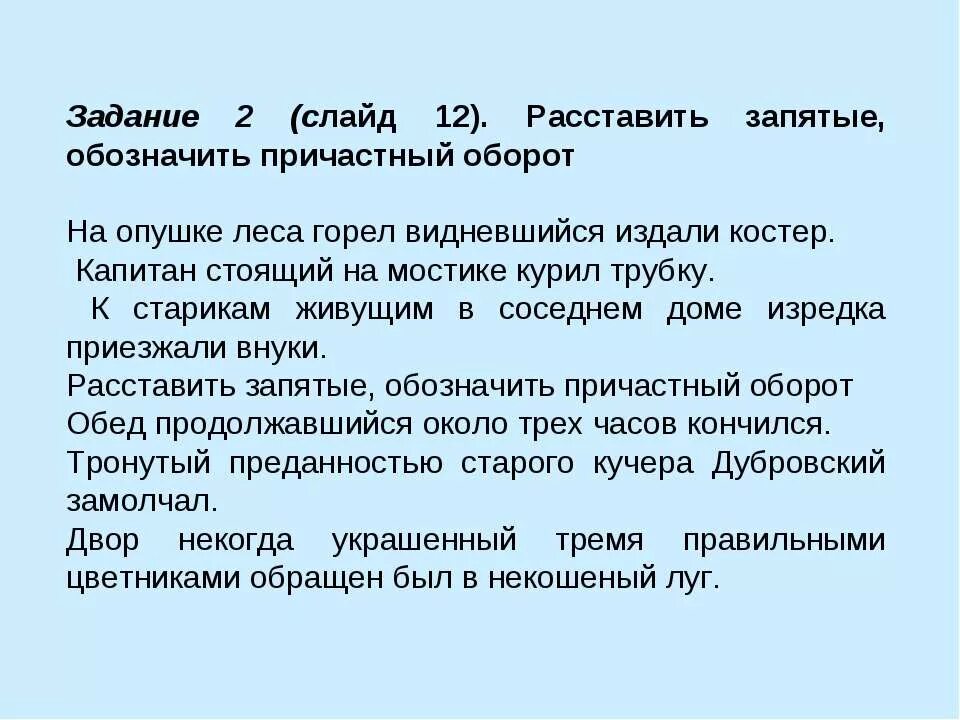 Задание 2 (слайд 12). Расставить запятые, обозначить причастный оборот

На опушке леса горел видневшийся издали костер.
Капитан стоящий на мостике курил трубку.
К старикам живущим в соседнем доме изредка приезжали внуки.
Расставить запятые, обозначить причастный оборот
Обед продолжавшийся около трех часов кончился.
Тронутый преданностью старого кучера Дубровский замолчал.
Двор некогда украшенный тремя правильными цветниками обращен был в некошеный луг.